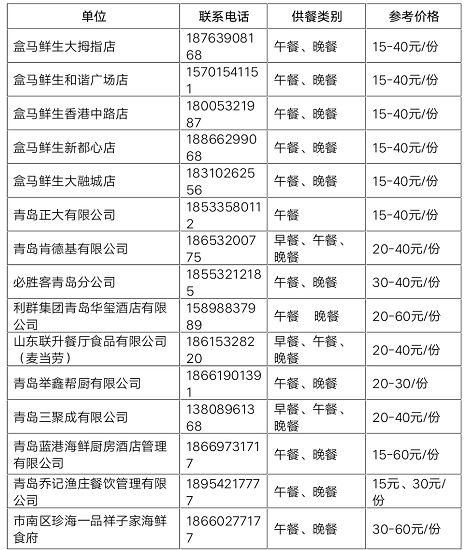 | 单位 | 联系电话 | 供餐类别 | 参考价格 |
|---|---|---|---|
| 盒马鲜生大拇指店 | 18763908168 | 午餐、晚餐 | 15-40元/份 |
| 盒马鲜生和谐广场店 | 15701541151 | 午餐、晚餐 | 15-40元/份 |
| 盒马鲜生香港中路店 | 18005321987 | 午餐、晚餐 | 15-40元/份 |
| 盒马鲜生新都心店 | 18866299068 | 午餐、晚餐 | 15-40元/份 |
| 盒马鲜生大融城店 | 18310262556 | 午餐、晚餐 | 15-40元/份 |
| 青岛正大有限公司 | 18533580112 | 午餐 | 15-40元/份 |
| 青岛肯德基有限公司 | 18653200775 | 早餐、午餐、晚餐 | 20-40元/份 |
| 必胜客青岛分公司 | 18553212185 | 午餐、晚餐 | 30-40元/份 |
| 利群集团青岛华玺酒店有限公司 | 15898837989 | 午餐　晚餐 | 20-60元/份 |
| 山东联升餐厅食品有限公司（麦当劳） | 18615328220 | 早餐、午餐、晚餐 | 20-40元/份 |
| 青岛举鑫帮厨有限公司 | 18661901391 | 午餐、晚餐 | 20-30/份 |
| 青岛三聚成有限公司 | 13808961368 | 早餐、午餐、晚餐 | 20-40元/份 |
| 青岛蓝港海鲜厨房酒店管理有限公司 | 18669731717 | 午餐、晚餐 | 15-60元/份 |
| 青岛乔记渔庄餐饮管理有限公司 | 18954217777 | 午餐、晚餐 | 15元、30元/份 |
| 市南区珍海一品祥子家海鲜食府 | 18660277177 | 午餐、晚餐 | 30-60元/份 |